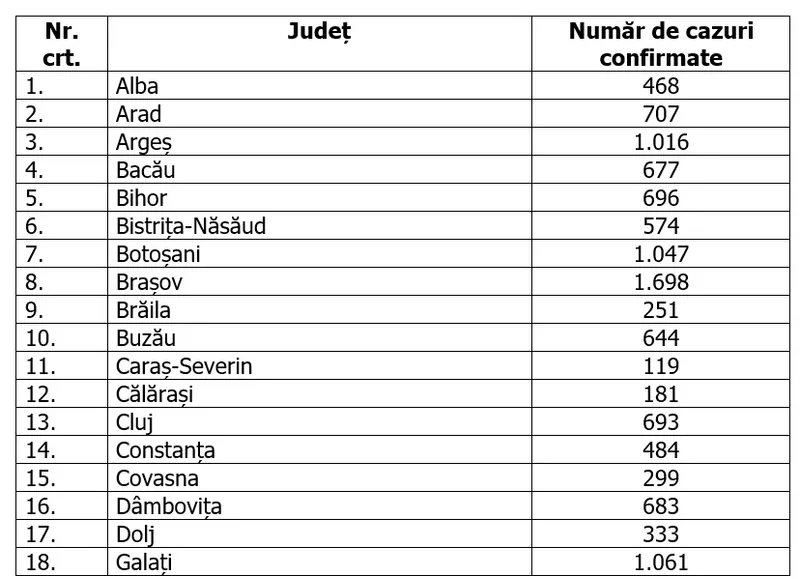 | Nr. crt. | Județ | Număr de cazuri confirmate |
|---|---|---|
| 1. | Alba | 468 |
| 2. | Arad | 707 |
| 3. | Argeș | 1.016 |
| 4. | Bacău | 677 |
| 5. | Bihor | 696 |
| 6. | Bistrița-Năsăud | 574 |
| 7. | Botoșani | 1.047 |
| 8. | Brașov | 1.698 |
| 9. | Brăila | 251 |
| 10. | Buzău | 644 |
| 11. | Caraș-Severin | 119 |
| 12. | Călărași | 181 |
| 13. | Cluj | 693 |
| 14. | Constanța | 484 |
| 15. | Covasna | 299 |
| 16. | Dâmbovița | 683 |
| 17. | Dolj | 333 |
| 18. | Galați | 1.061 |